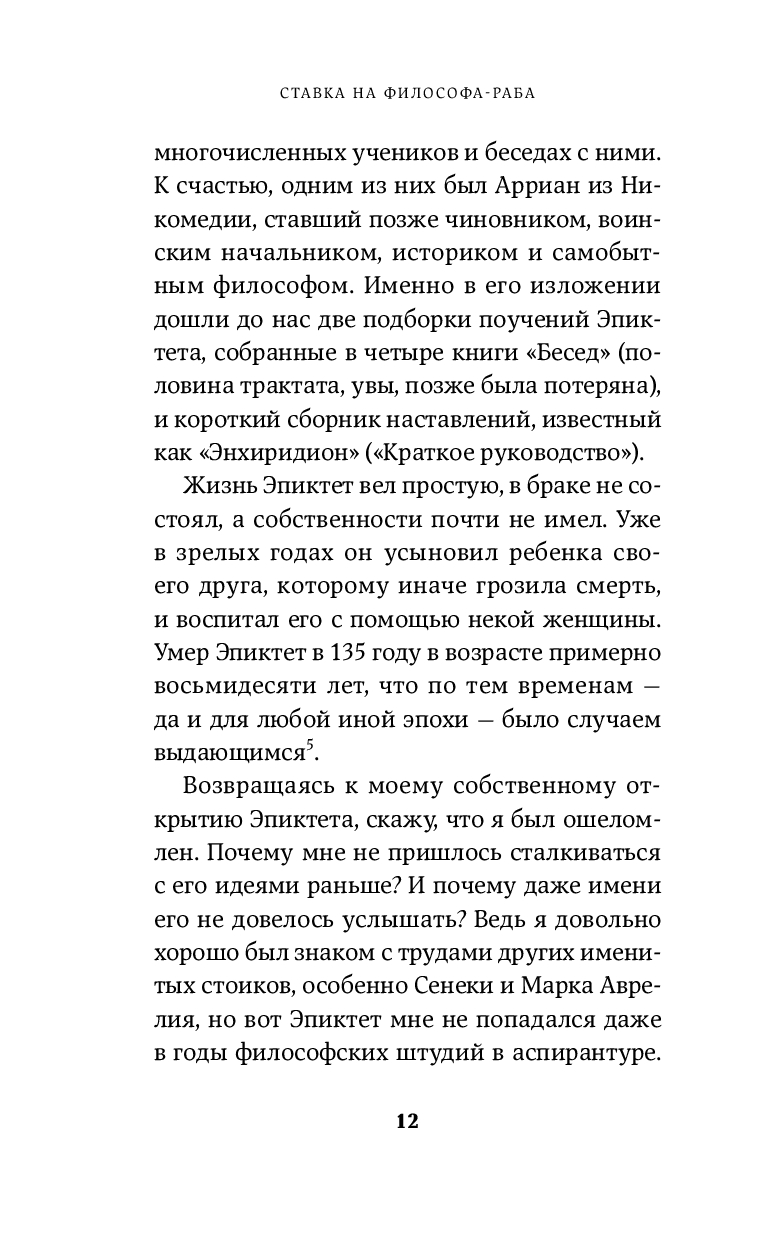 СТАВКА НА ФИЛОСОФА-РАБА

многочисленных учеников и беседах с ними. К счастью, одним из них был Арриан из Никомедии, ставший позже чиновником, воинским начальником, историком и самобытным философом. Именно в его изложении дошли до нас две подборки поучений Эпиктета, собранные в четыре книги «Бесед» (половина трактата, увы, позже была потеряна), и короткий сборник наставлений, известный как «Энхиридион» («Краткое руководство»).

Жизнь Эпиктет вел простую, в браке не состоял, а собственности почти не имел. Уже в зрелых годах он усыновил ребенка своего друга, которому иначе грозила смерть, и воспитал его с помощью некой женщины. Умер Эпиктет в 135 году в возрасте примерно восьмидесяти лет, что по тем временам — да и для любой иной эпохи — было случаем выдающимся$^5$.

Возвращаясь к моему собственному открытию Эпиктета, скажу, что я был ошеломлен. Почему мне не пришлось сталкиваться с его идеями раньше? И почему даже имени его не довелось услышать? Ведь я довольно хорошо был знаком с трудами других именитых стоиков, особенно Сенеки и Марка Аврелия, но вот Эпиктет мне не попадался даже в годы философских штудий в аспирантуре.

12